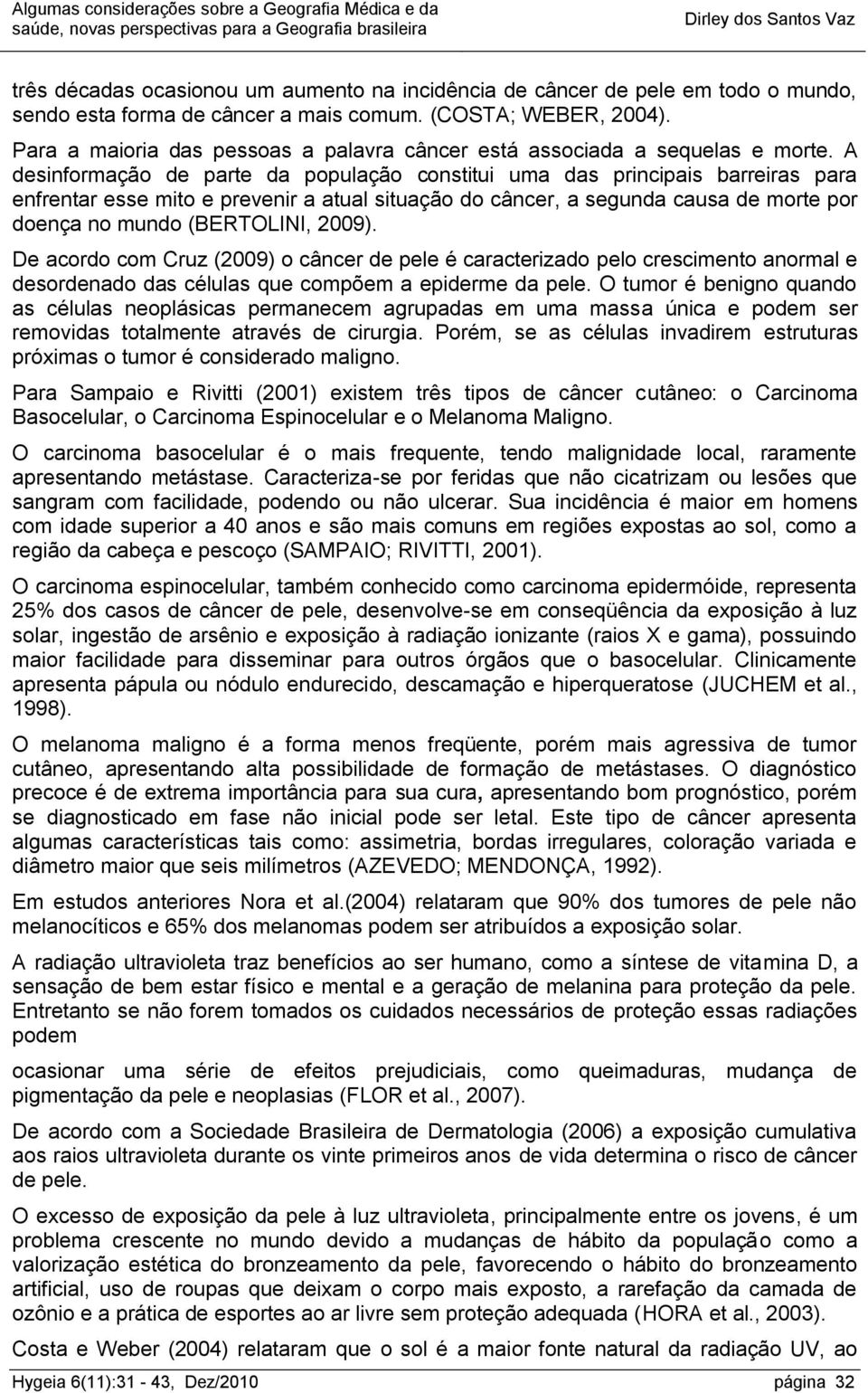 Algumas considerações sobre a Geografia Médica e da saúde, novas perspectivas para a Geografia brasileira

Dirley dos Santos Vaz

três décadas ocasionou um aumento na incidência de câncer de pele em todo o mundo, sendo esta forma de câncer a mais comum. (COSTA; WEBER, 2004).

Para a maioria das pessoas a palavra câncer está associada a sequelas e morte. A desinformação de parte da população constitui uma das principais barreiras para enfrentar esse mito e prevenir a atual situação do câncer, a segunda causa de morte por doença no mundo (BERTOLINI, 2009).

De acordo com Cruz (2009) o câncer de pele é caracterizado pelo crescimento anormal e desordenado das células que compõem a epiderme da pele. O tumor é benigno quando as células neoplásicas permanecem agrupadas em uma massa única e podem ser removidas totalmente através de cirurgia. Porém, se as células invadirem estruturas próximas o tumor é considerado maligno.

Para Sampaio e Rivitti (2001) existem três tipos de câncer cutâneo: o Carcinoma Basocelular, o Carcinoma Espinocelular e o Melanoma Maligno.

O carcinoma basocelular é o mais frequente, tendo malignidade local, raramente apresentando metástase. Caracteriza-se por feridas que não cicatrizam ou lesões que sangram com facilidade, podendo ou não ulcerar. Sua incidência é maior em homens com idade superior a 40 anos e são mais comuns em regiões expostas ao sol, como a região da cabeça e pescoço (SAMPAIO; RIVITTI, 2001).

O carcinoma espinocelular, também conhecido como carcinoma epidermóide, representa 25% dos casos de câncer de pele, desenvolve-se em conseqüência da exposição à luz solar, ingestão de arsênio e exposição à radiação ionizante (raios X e gama), possuindo maior facilidade para disseminar para outros órgãos que o basocelular. Clinicamente apresenta pápula ou nódulo endurecido, descamação e hiperqueratose (JUCHEM et al., 1998).

O melanoma maligno é a forma menos freqüente, porém mais agressiva de tumor cutâneo, apresentando alta possibilidade de formação de metástases. O diagnóstico precoce é de extrema importância para sua cura, apresentando bom prognóstico, porém se diagnosticado em fase não inicial pode ser letal. Este tipo de câncer apresenta algumas características tais como: assimetria, bordas irregulares, coloração variada e diâmetro maior que seis milímetros (AZEVEDO; MENDONÇA, 1992).

Em estudos anteriores Nora et al.(2004) relataram que 90% dos tumores de pele não melanocíticos e 65% dos melanomas podem ser atribuídos a exposição solar.

A radiação ultravioleta traz benefícios ao ser humano, como a síntese de vitamina D, a sensação de bem estar físico e mental e a geração de melanina para proteção da pele. Entretanto se não forem tomados os cuidados necessários de proteção essas radiações podem

ocasionar uma série de efeitos prejudiciais, como queimaduras, mudança de pigmentação da pele e neoplasias (FLOR et al., 2007).

De acordo com a Sociedade Brasileira de Dermatologia (2006) a exposição cumulativa aos raios ultravioleta durante os vinte primeiros anos de vida determina o risco de câncer de pele.

O excesso de exposição da pele à luz ultravioleta, principalmente entre os jovens, é um problema crescente no mundo devido a mudanças de hábito da população como a valorização estética do bronzeamento da pele, favorecendo o hábito do bronzeamento artificial, uso de roupas que deixam o corpo mais exposto, a rarefação da camada de ozônio e a prática de esportes ao ar livre sem proteção adequada (HORA et al., 2003).

Costa e Weber (2004) relataram que o sol é a maior fonte natural da radiação UV, ao

Hygeia 6(11):31 - 43, Dez/2010

página 32